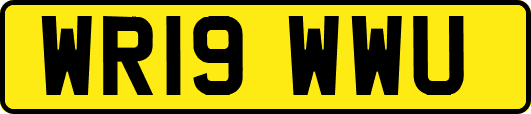 WR19 WWU